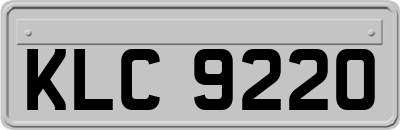 KLC 9220